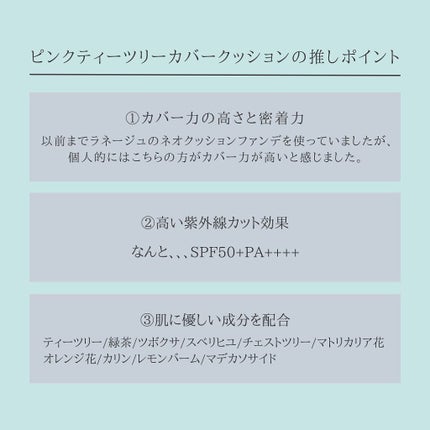 ピンクティーツリーカバークッションの推しポイント

①カバー力の高さと密着力

以前までラネージュのネオクッションファンデを使っていましたが、個人的にはこちらの方がカバー力が高いと感じました。

②高い紫外線カット効果

なんと、、、SPF50+PA++++

③肌に優しい成分を配合

ティーツリー/緑茶/ツボクサ/スベリヒユ/チェストツリー/マトリカリア花 オレンジ花/カリン/レモンバーム/マデカソサイド